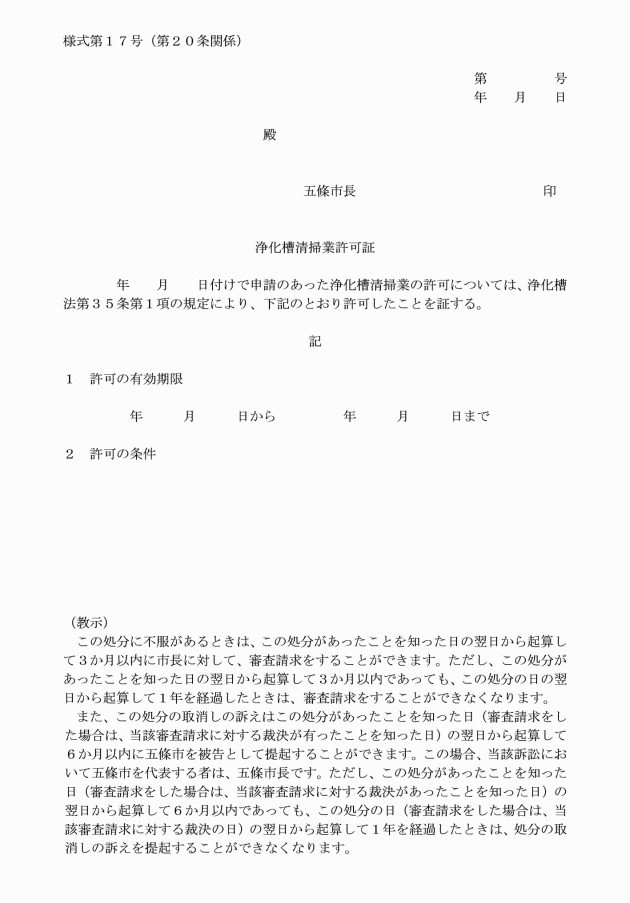 様式第１７号（第２０条関係）

第　　　号
年　月　日

殿

五條市長　　　　　　　印

浄化槽清掃業許可証

年　月　日付けで申請のあった浄化槽清掃業の許可については、浄化槽法第３５条第１項の規定により、下記のとおり許可したことを証する。

記

１　許可の有効期限

年　月　日から　　年　月　日まで

２　許可の条件

（教示）
この処分に不服があるときは、この処分があったことを知った日の翌日から起算して３か月以内に市長に対して、審査請求をすることができます。ただし、この処分があったことを知った日の翌日から起算して３か月以内であっても、この処分の日の翌日から起算して１年を経過したときは、審査請求をすることができなくなります。
また、この処分の取消しの訴えはこの処分があったことを知った日（審査請求をした場合は、当該審査請求に対する裁決が有ったことを知った日）の翌日から起算して６か月以内に五條市を被告として提起することができます。この場合、当該訴訟において五條市を代表する者は、五條市長です。ただし、この処分があったことを知った日（審査請求をした場合は、当該審査請求に対する裁決があったことを知った日）の翌日から起算して６か月以内であっても、この処分の日（審査請求をした場合は、当該審査請求に対する裁決の日）の翌日から起算して１年を経過したときは、処分の取消しの訴えを提起することができなくなります。